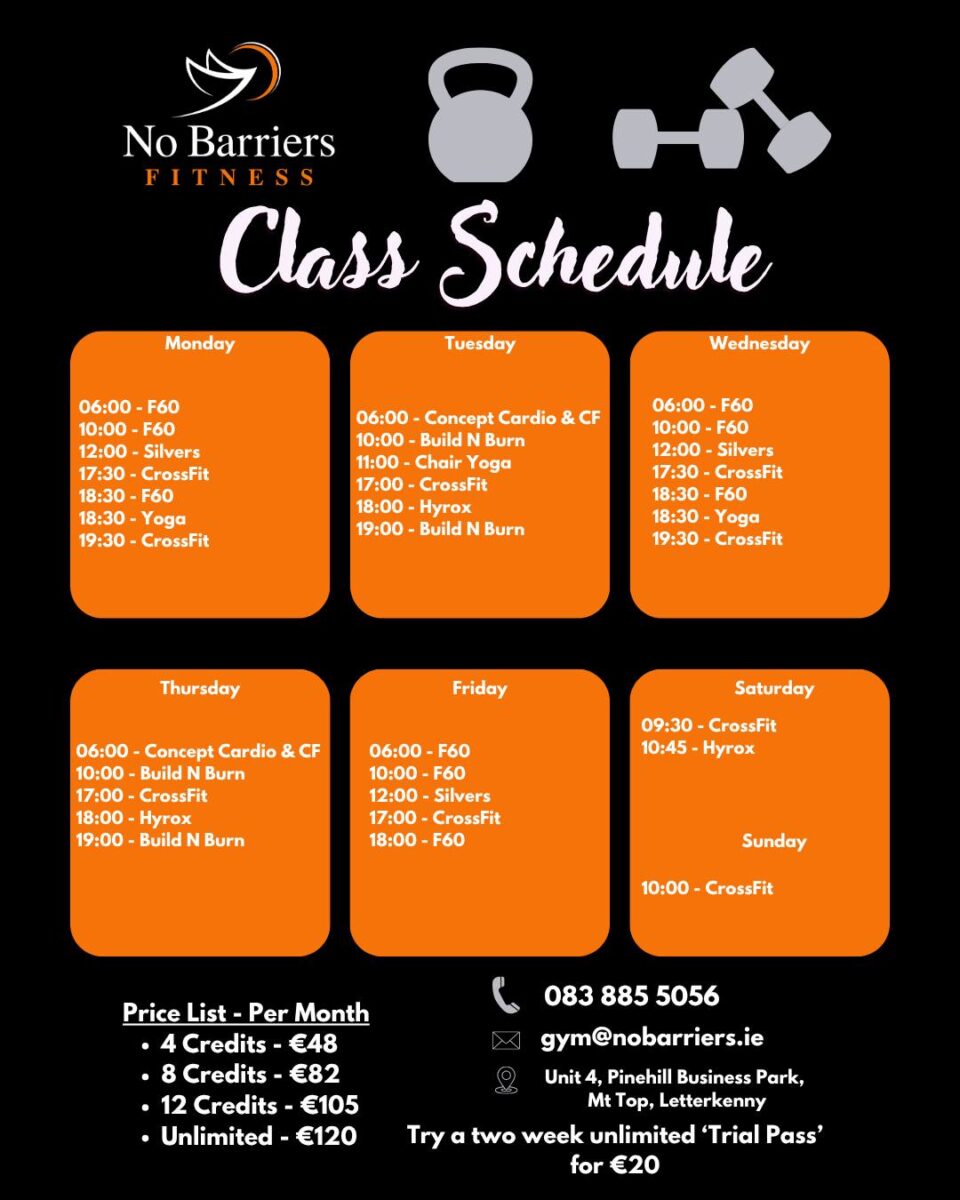 No Barriers
FITNESS

Class Schedule

Monday

06:00 - F60
10:00 - F60
12:00 - Silvers
17:30 - CrossFit
18:30 - F60
18:30 - Yoga
19:30 - CrossFit

Tuesday

06:00 - Concept Cardio & CF
10:00 - Build N Burn
11:00 - Chair Yoga
17:00 - CrossFit
18:00 - Hyrox
19:00 - Build N Burn

Wednesday

06:00 - F60
10:00 - F60
12:00 - Silvers
17:30 - CrossFit
18:30 - F60
18:30 - Yoga
19:30 - CrossFit

Thursday

06:00 - Concept Cardio & CF
10:00 - Build N Burn
17:00 - CrossFit
18:00 - Hyrox
19:00 - Build N Burn

Friday

06:00 - F60
10:00 - F60
12:00 - Silvers
17:00 - CrossFit
18:00 - F60

Saturday

09:30 - CrossFit
10:45 - Hyrox

Sunday

10:00 - CrossFit

Price List - Per Month
• 4 Credits - €48
• 8 Credits - €82
• 12 Credits - €105
• Unlimited - €120

083 885 5056
gym@nobarriers.ie
Unit 4, Pinehill Business Park,
Mt Top, Letterkenny

Try a two week unlimited 'Trial Pass' for €20